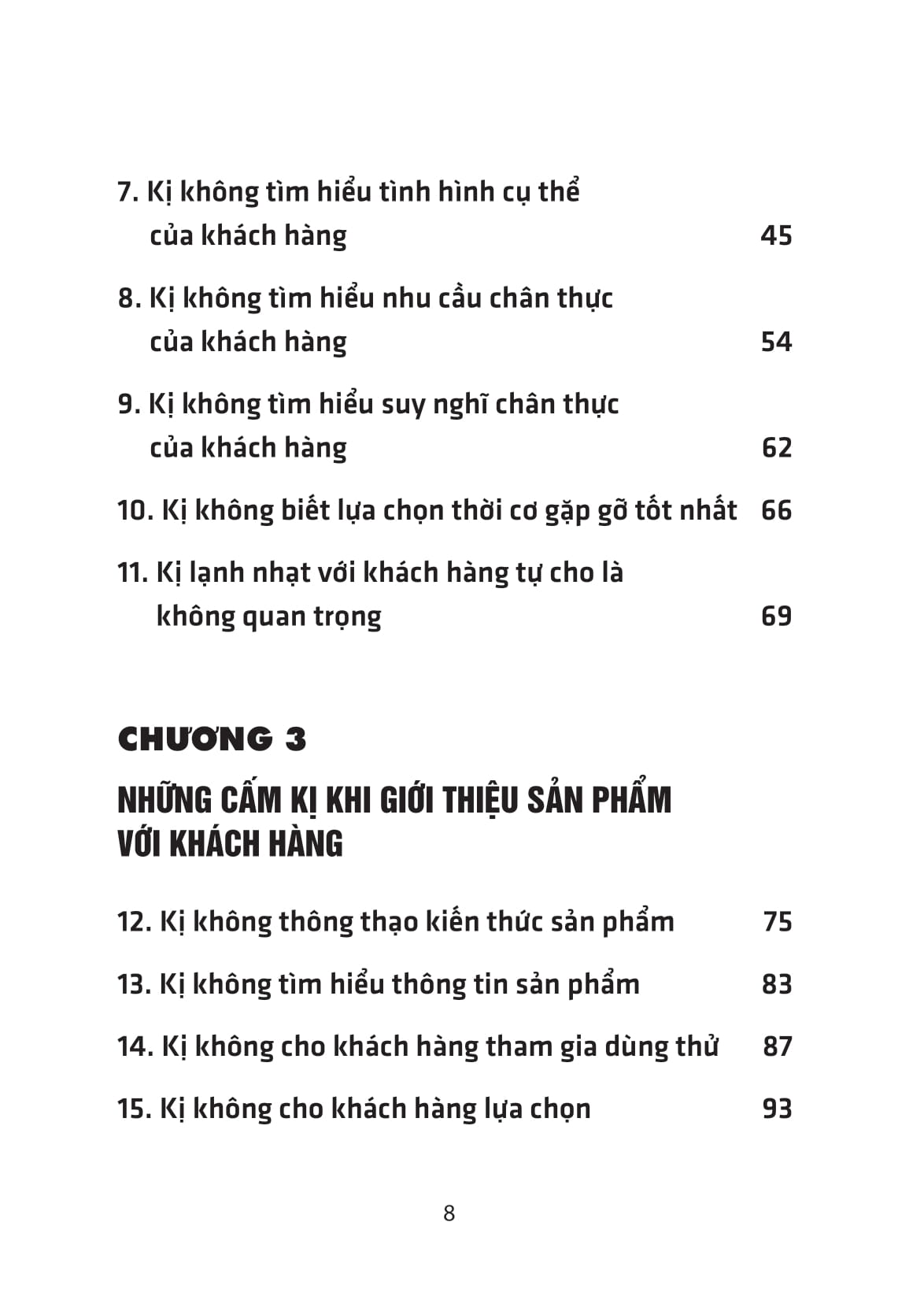 7. Kị không tìm hiểu tình hình cụ thể của khách hàng 45

8. Kị không tìm hiểu nhu cầu chân thực của khách hàng 54

9. Kị không tìm hiểu suy nghĩ chân thực của khách hàng 62

10. Kị không biết lựa chọn thời cơ gặp gỡ tốt nhất 66

11. Kị lạnh nhạt với khách hàng tự cho là không quan trọng 69

CHƯƠNG 3

NHỮNG CẤM KỊ KHI GIỚI THIỆU SẢN PHẨM VỚI KHÁCH HÀNG

12. Kị không thông thạo kiến thức sản phẩm 75

13. Kị không tìm hiểu thông tin sản phẩm 83

14. Kị không cho khách hàng tham gia dùng thử 87

15. Kị không cho khách hàng lựa chọn 93

8